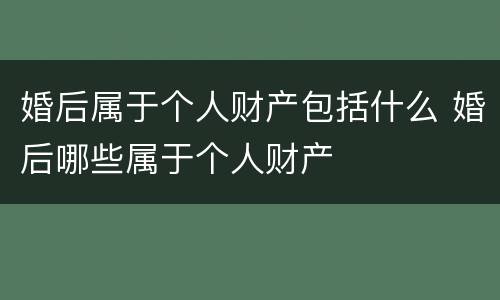 婚后属于个人财产包括什么 婚后哪些属于个人财产